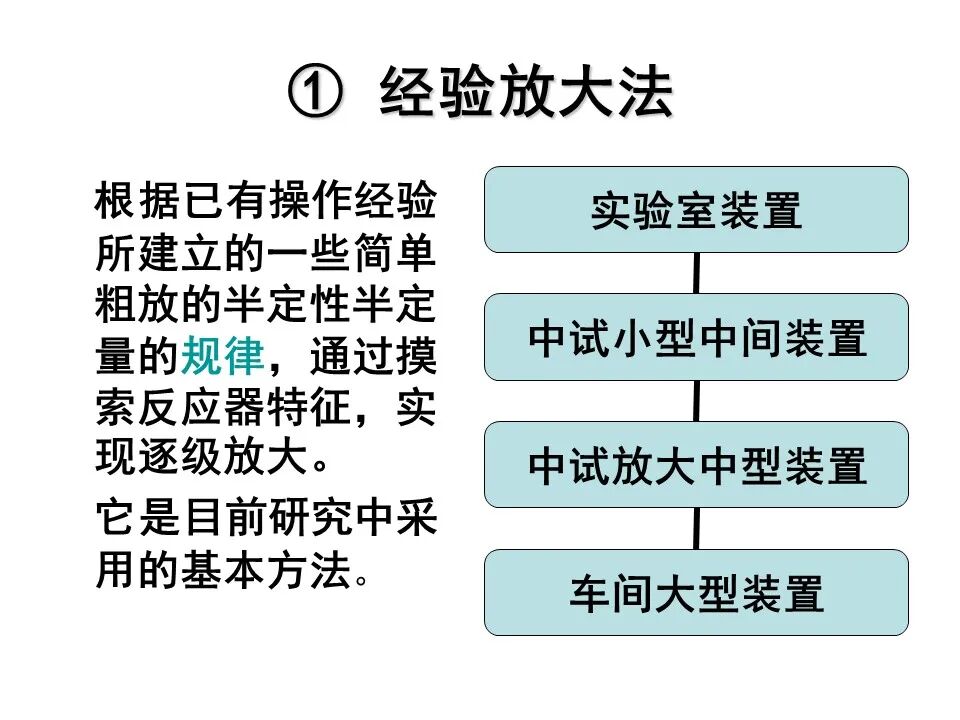 ① 经验放大法

根据已有操作经验所建立的一些简单粗放的半定性半定量的规律，通过摸索反应器特征，实现逐级放大。

它是目前研究中采用的基本方法。

实验室装置

中试小型中间装置

中试放大中型装置

车间大型装置